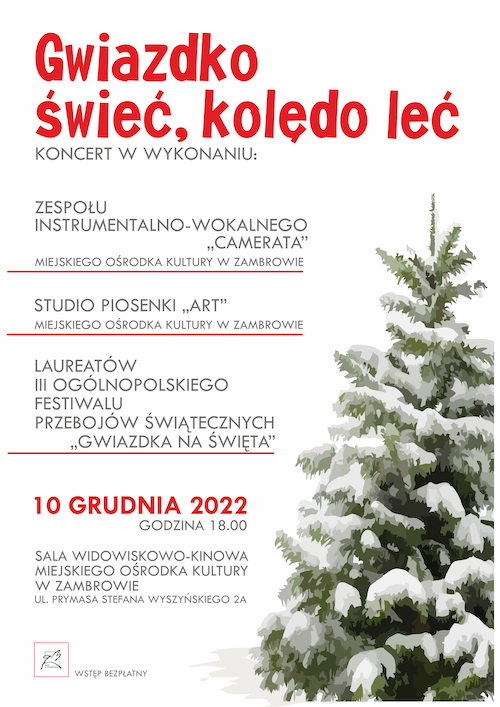 Gwiazdko świeć, kolędo leć
KONCERT W WYKONANIU:

ZESPOŁU INSTRUMENTALNO-WOKALNEGO „CAMERATA”
MIEJSKIEGO OŚRODKA KULTURY W ZAMBROWIE

STUDIO PIOSENKI „ART”
MIEJSKIEGO OŚRODKA KULTURY W ZAMBROWIE

LAUREATÓW III OGÓLNOPOLSKIEGO FESTIWALU PRZEBOJÓW ŚWIĄTECZNYCH „GWIAZDKA NA ŚWIĘTA”

10 GRUDNIA 2022
GODZINA 18.00

SALA WIDOWISKOWO-KINOWA MIEJSKIEGO OŚRODKA KULTURY W ZAMBROWIE
UL. PRYMASA STEFANA WYSZYŃSKIEGO 2A

WSTĘP BEZPŁATNY